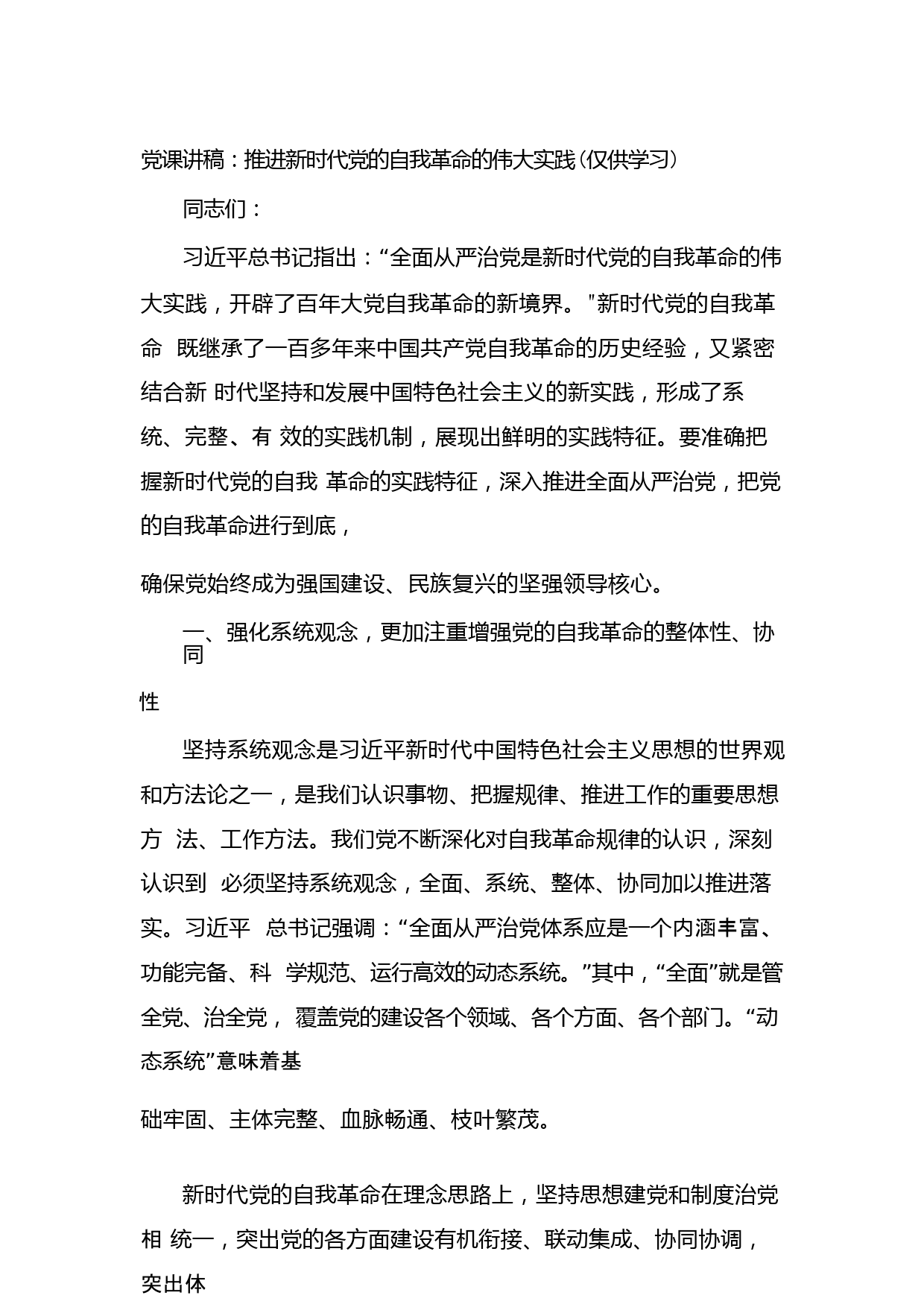 党课讲稿：推进新时代党的自我革命的伟大实践(仅供学习)

同志们：

习近平总书记指出：“全面从严治党是新时代党的自我革命的伟大实践，开辟了百年大党自我革命的新境界。"新时代党的自我革命 既继承了一百多年来中国共产党自我革命的历史经验，又紧密结合新 时代坚持和发展中国特色社会主义的新实践，形成了系统、完整、有 效的实践机制，展现出鲜明的实践特征。要准确把握新时代党的自我 革命的实践特征，深入推进全面从严治党，把党的自我革命进行到底，

确保党始终成为强国建设、民族复兴的坚强领导核心。

一、强化系统观念，更加注重增强党的自我革命的整体性、协同

性

坚持系统观念是习近平新时代中国特色社会主义思想的世界观和方法论之一，是我们认识事物、把握规律、推进工作的重要思想方 法、工作方法。我们党不断深化对自我革命规律的认识，深刻认识到 必须坚持系统观念，全面、系统、整体、协同加以推进落实。习近平 总书记强调：“全面从严治党体系应是一个内涵丰富、功能完备、科 学规范、运行高效的动态系统。”其中，“全面”就是管全党、治全党， 覆盖党的建设各个领域、各个方面、各个部门。“动态系统”意味着基

础牢固、主体完整、血脉畅通、枝叶繁茂。

新时代党的自我革命在理念思路上，坚持思想建党和制度治党相 统一，突出党的各方面建设有机衔接、联动集成、协同协调，突出体